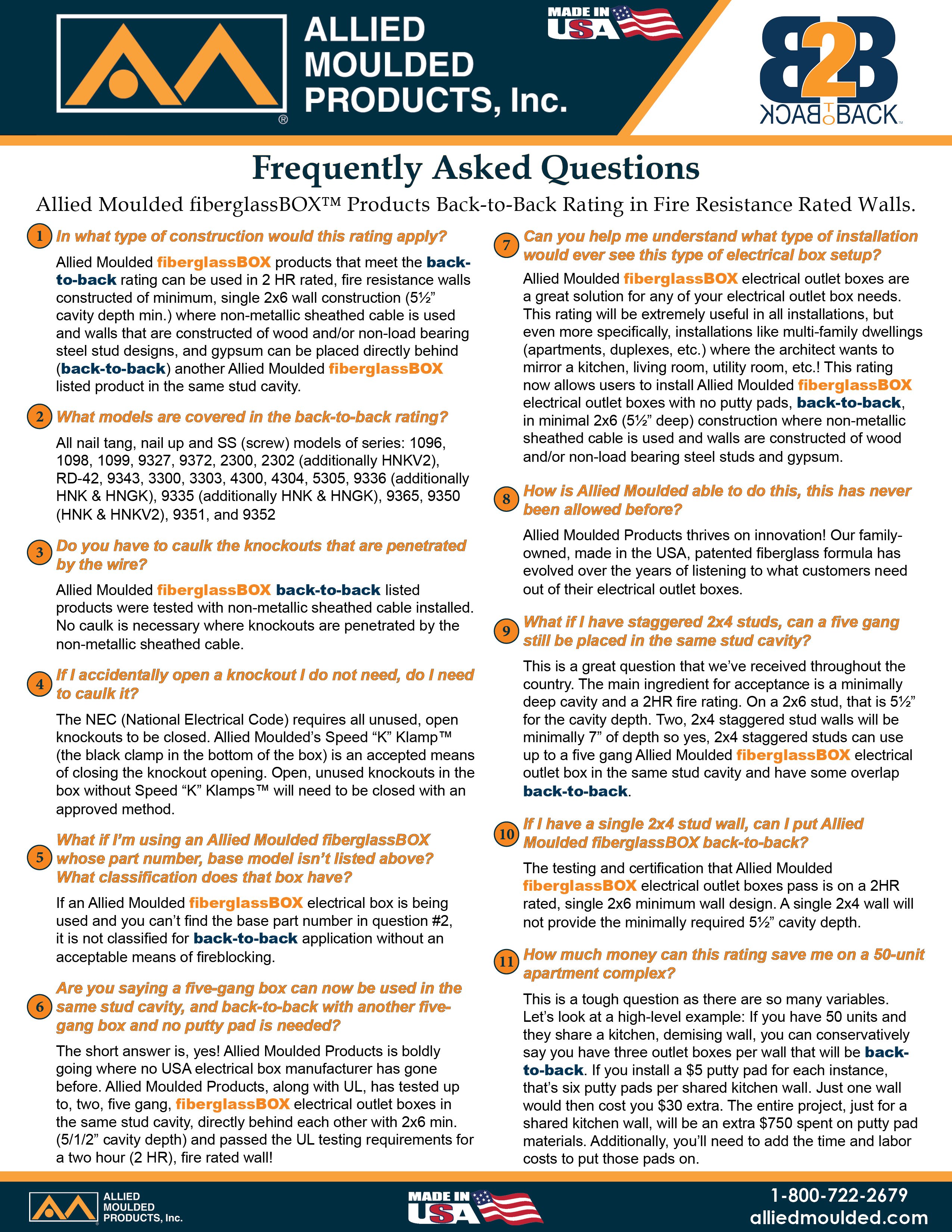 ALLIED MOULDED PRODUCTS, Inc.
®

MADE IN USA

B2B
BACK TO BACK™

Frequently Asked Questions

Allied Moulded fiberglassBOX™ Products Back-to-Back Rating in Fire Resistance Rated Walls.

1 In what type of construction would this rating apply?

Allied Moulded fiberglassBOX products that meet the back-to-back rating can be used in 2 HR rated, fire resistance walls constructed of minimum, single 2x6 wall construction (5½" cavity depth min.) where non-metallic sheathed cable is used and walls that are constructed of wood and/or non-load bearing steel stud designs, and gypsum can be placed directly behind (back-to-back) another Allied Moulded fiberglassBOX listed product in the same stud cavity.

2 What models are covered in the back-to-back rating?

All nail tang, nail up and SS (screw) models of series: 1096, 1098, 1099, 9327, 9372, 2300, 2302 (additionally HNKV2), RD-42, 9343, 3300, 3303, 4300, 4304, 5305, 9336 (additionally HNK & HNGK), 9335 (additionally HNK & HNGK), 9365, 9350 (HNK & HNKV2), 9351, and 9352

3 Do you have to caulk the knockouts that are penetrated by the wire?

Allied Moulded fiberglassBOX back-to-back listed products were tested with non-metallic sheathed cable installed. No caulk is necessary where knockouts are penetrated by the non-metallic sheathed cable.

4 If I accidentally open a knockout I do not need, do I need to caulk it?

The NEC (National Electrical Code) requires all unused, open knockouts to be closed. Allied Moulded's Speed "K" Klamp™ (the black clamp in the bottom of the box) is an accepted means of closing the knockout opening. Open, unused knockouts in the box without Speed "K" Klamps™ will need to be closed with an approved method.

5 What if I'm using an Allied Moulded fiberglassBOX whose part number, base model isn't listed above? What classification does that box have?

If an Allied Moulded fiberglassBOX electrical box is being used and you can't find the base part number in question #2, it is not classified for back-to-back application without an acceptable means of fireblocking.

6 Are you saying a five-gang box can now be used in the same stud cavity, and back-to-back with another five-gang box and no putty pad is needed?

The short answer is, yes! Allied Moulded Products is boldly going where no USA electrical box manufacturer has gone before. Allied Moulded Products, along with UL, has tested up to, two, five gang, fiberglassBOX electrical outlet boxes in the same stud cavity, directly behind each other with 2x6 min. (5/1/2" cavity depth) and passed the UL testing requirements for a two hour (2 HR), fire rated wall!

7 Can you help me understand what type of installation would ever see this type of electrical box setup?

Allied Moulded fiberglassBOX electrical outlet boxes are a great solution for any of your electrical outlet box needs. This rating will be extremely useful in all installations, but even more specifically, installations like multi-family dwellings (apartments, duplexes, etc.) where the architect wants to mirror a kitchen, living room, utility room, etc.! This rating now allows users to install Allied Moulded fiberglassBOX electrical outlet boxes with no putty pads, back-to-back, in minimal 2x6 (5½" deep) construction where non-metallic sheathed cable is used and walls are constructed of wood and/or non-load bearing steel studs and gypsum.

8 How is Allied Moulded able to do this, this has never been allowed before?

Allied Moulded Products thrives on innovation! Our family-owned, made in the USA, patented fiberglass formula has evolved over the years of listening to what customers need out of their electrical outlet boxes.

9 What if I have staggered 2x4 studs, can a five gang still be placed in the same stud cavity?

This is a great question that we've received throughout the country. The main ingredient for acceptance is a minimally deep cavity and a 2HR fire rating. On a 2x6 stud, that is 5½" for the cavity depth. Two, 2x4 staggered stud walls will be minimally 7" of depth so yes, 2x4 staggered studs can use up to a five gang Allied Moulded fiberglassBOX electrical outlet box in the same stud cavity and have some overlap back-to-back.

10 If I have a single 2x4 stud wall, can I put Allied Moulded fiberglassBOX back-to-back?

The testing and certification that Allied Moulded fiberglassBOX electrical outlet boxes pass is on a 2HR rated, single 2x6 minimum wall design. A single 2x4 wall will not provide the minimally required 5½" cavity depth.

11 How much money can this rating save me on a 50-unit apartment complex?

This is a tough question as there are so many variables. Let's look at a high-level example: If you have 50 units and they share a kitchen, demising wall, you can conservatively say you have three outlet boxes per wall that will be back-to-back. If you install a $5 putty pad for each instance, that's six putty pads per shared kitchen wall. Just one wall would then cost you $30 extra. The entire project, just for a shared kitchen wall, will be an extra $750 spent on putty pad materials. Additionally, you'll need to add the time and labor costs to put those pads on.

ALLIED MOULDED PRODUCTS, Inc.

MADE IN USA

1-800-722-2679
alliedmoulded.com